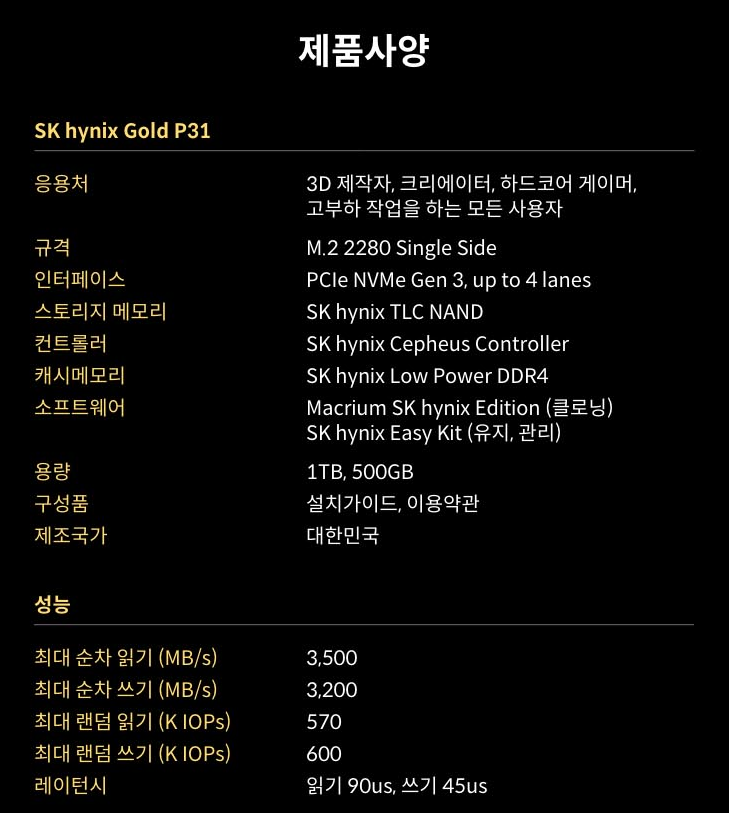 제품사양

SK hynix Gold P31

| | |
|---|---|
| 응용처 | 3D 제작자, 크리에이터, 하드코어 게이머, 고부하 작업을 하는 모든 사용자 |
| 규격 | M.2 2280 Single Side |
| 인터페이스 | PCIe NVMe Gen 3, up to 4 lanes |
| 스토리지 메모리 | SK hynix TLC NAND |
| 컨트롤러 | SK hynix Cepheus Controller |
| 캐시메모리 | SK hynix Low Power DDR4 |
| 소프트웨어 | Macrium SK hynix Edition (클로닝) SK hynix Easy Kit (유지, 관리) |
| 용량 | 1TB, 500GB |
| 구성품 | 설치가이드, 이용약관 |
| 제조국가 | 대한민국 |

성능

| | |
|---|---|
| 최대 순차 읽기 (MB/s) | 3,500 |
| 최대 순차 쓰기 (MB/s) | 3,200 |
| 최대 랜덤 읽기 (K IOPs) | 570 |
| 최대 랜덤 쓰기 (K IOPs) | 600 |
| 레이턴시 | 읽기 90us, 쓰기 45us |